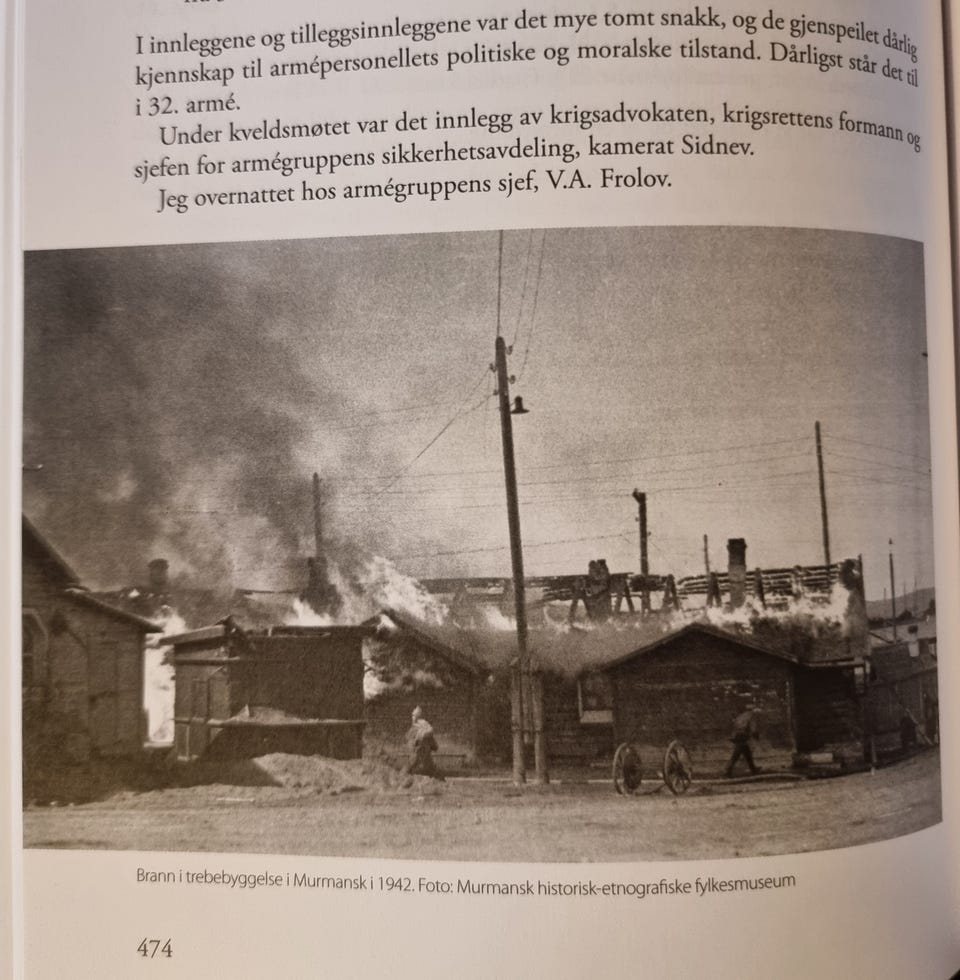 I innleggene og tilleggsinnleggene var det mye tomt snakk, og de gjenspeilet dårlig kjennskap til armépersonellets politiske og moralske tilstand. Dårligst står det til i 32. armé.

Under kveldsmøtet var det innlegg av krigsadvokaten, krigsrettens formann og sjefen for armégruppens sikkerhetsavdeling, kamerat Sidnev.

Jeg overnattet hos armégruppens sjef, V.A. Frolov.

Brann i trebebyggelse i Murmansk i 1942. Foto: Murmansk historisk-etnografiske fylkesmuseum

474